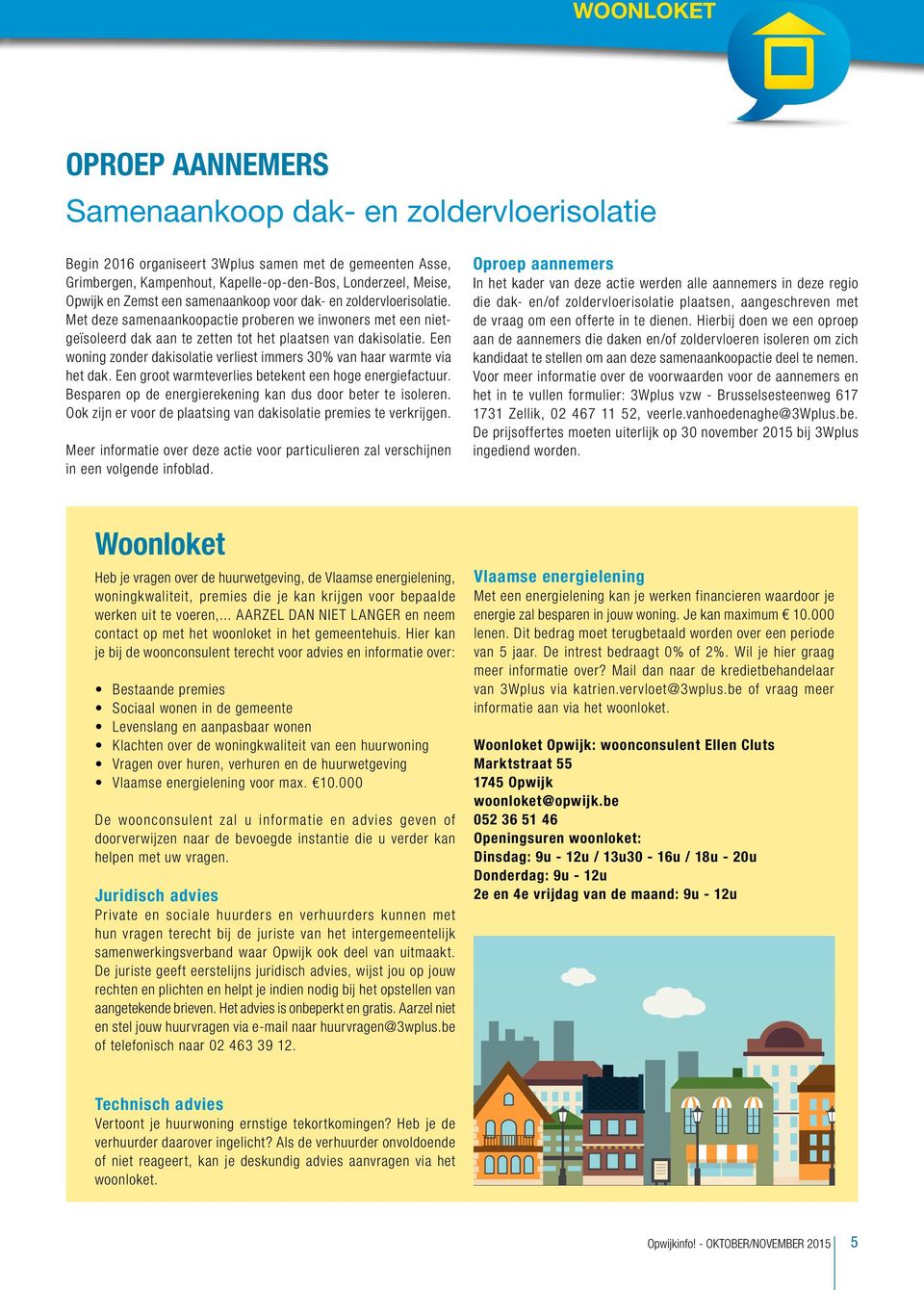 WOONLOKET

OPROEP AANNEMERS
Samenaankoop dak- en zoldervloerisolatie

Begin 2016 organiseert 3Wplus samen met de gemeenten Asse, Grimbergen, Kampenhout, Kapelle-op-den-Bos, Londerzeel, Meise, Opwijk en Zemst een samenaankoop voor dak- en zoldervloerisolatie. Met deze samenaankoopactie proberen we inwoners met een nietgeïsoleerd dak aan te zetten tot het plaatsen van dakisolatie. Een woning zonder dakisolatie verliest immers 30% van haar warmte via het dak. Een groot warmteverlies betekent een hoge energiefactuur. Besparen op de energierekening kan dus door beter te isoleren. Ook zijn er voor de plaatsing van dakisolatie premies te verkrijgen.

Meer informatie over deze actie voor particulieren zal verschijnen in een volgende infoblad.

Oproep aannemers
In het kader van deze actie werden alle aannemers in deze regio die dak- en/of zoldervloerisolatie plaatsen, aangeschreven met de vraag om een offerte in te dienen. Hierbij doen we een oproep aan de aannemers die daken en/of zoldervloeren isoleren om zich kandidaat te stellen om aan deze samenaankoopactie deel te nemen. Voor meer informatie over de voorwaarden voor de aannemers en het in te vullen formulier: 3Wplus vzw - Brusselsesteenweg 617 1731 Zellik, 02 467 11 52, veerle.vanhoedenaghe@3Wplus.be. De prijsoffertes moeten uiterlijk op 30 november 2015 bij 3Wplus ingediend worden.

Woonloket
Heb je vragen over de huurwetgeving, de Vlaamse energielening, woningkwaliteit, premies die je kan krijgen voor bepaalde werken uit te voeren,... AARZEL DAN NIET LANGER en neem contact op met het woonloket in het gemeentehuis. Hier kan je bij de woonconsulent terecht voor advies en informatie over:

• Bestaande premies
• Sociaal wonen in de gemeente
• Levenslang en aanpasbaar wonen
• Klachten over de woningkwaliteit van een huurwoning
• Vragen over huren, verhuren en de huurwetgeving
• Vlaamse energielening voor max. €10.000

De woonconsulent zal u informatie en advies geven of doorverwijzen naar de bevoegde instantie die u verder kan helpen met uw vragen.

Juridisch advies
Private en sociale huurders en verhuurders kunnen met hun vragen terecht bij de juriste van het intergemeentelijk samenwerkingsverband waar Opwijk ook deel van uitmaakt. De juriste geeft eerstelijns juridisch advies, wijst jou op jouw rechten en plichten en helpt je indien nodig bij het opstellen van aangetekende brieven. Het advies is onbeperkt en gratis. Aarzel niet en stel jouw huurvragen via e-mail naar huurvragen@3wplus.be of telefonisch naar 02 463 39 12.

Technisch advies
Vertoont je huurwoning ernstige tekortkomingen? Heb je de verhuurder daarover ingelicht? Als de verhuurder onvoldoende of niet reageert, kan je deskundig advies aanvragen via het woonloket.

Vlaamse energielening
Met een energielening kan je werken financieren waardoor je energie zal besparen in jouw woning. Je kan maximum € 10.000 lenen. Dit bedrag moet terugbetaald worden over een periode van 5 jaar. De intrest bedraagt 0% of 2%. Wil je hier graag meer informatie over? Mail dan naar de kredietbehandelaar van 3Wplus via katrien.vervloet@3wplus.be of vraag meer informatie aan via het woonloket.

Woonloket Opwijk: woonconsulent Ellen Cluts
Marktstraat 55
1745 Opwijk
woonloket@opwijk.be
052 36 51 46
Openingsuren woonloket:
Dinsdag: 9u - 12u / 13u30 - 16u / 18u - 20u
Donderdag: 9u - 12u
2e en 4e vrijdag van de maand: 9u - 12u

Opwijkinfo! - OKTOBER/NOVEMBER 2015 5